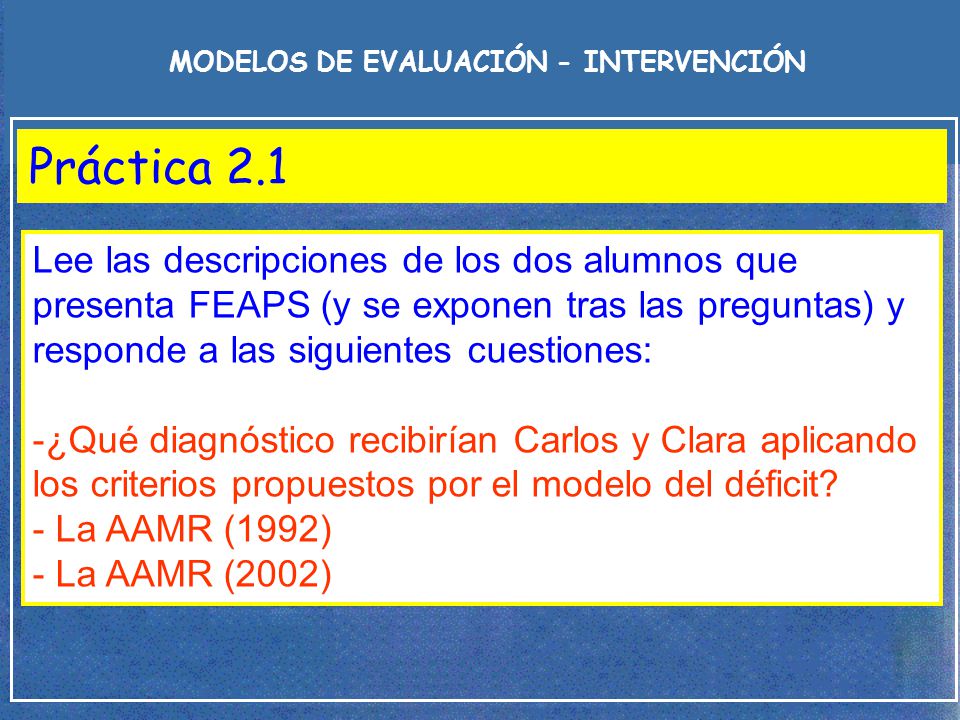 MODELOS DE EVALUACIÓN – INTERVENCIÓN

Práctica 2.1

Lee las descripciones de los dos alumnos que presenta FEAPS (y se exponen tras las preguntas) y responde a las siguientes cuestiones:

-¿Qué diagnóstico recibirían Carlos y Clara aplicando los criterios propuestos por el modelo del déficit?
- La AAMR (1992)
- La AAMR (2002)